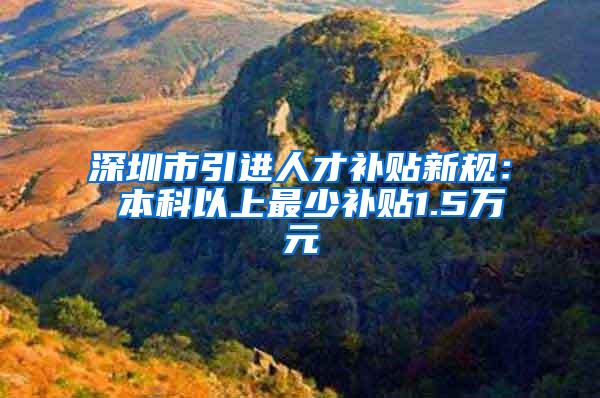 深圳市引进人才补贴新规：本科以上最少补贴1.5万元